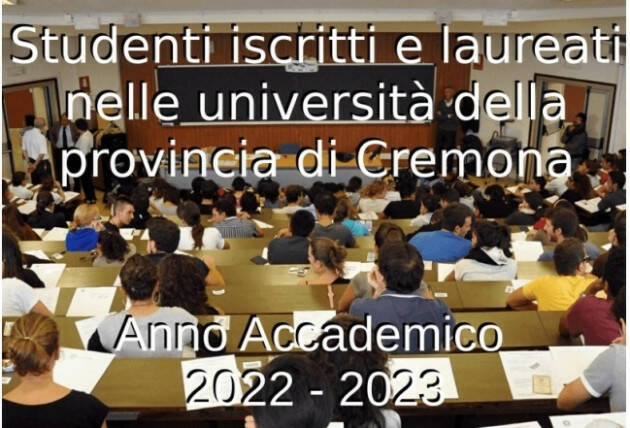 Studenti iscritti e laureati nelle università della provincia di Cremona

Anno Accademico 2022 - 2023